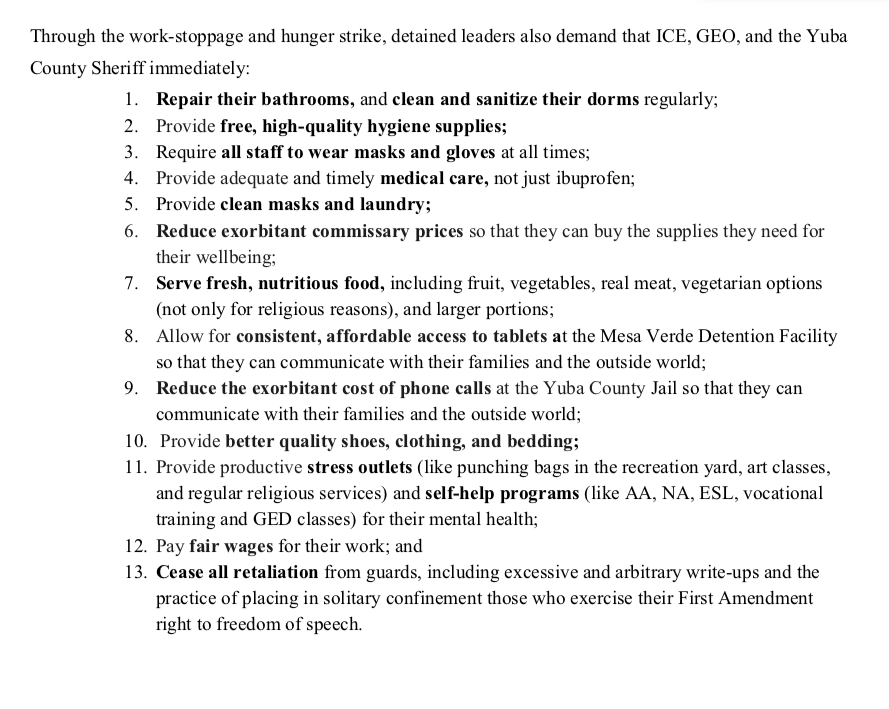 Through the work-stoppage and hunger strike, detained leaders also demand that ICE, GEO, and the Yuba County Sheriff immediately:

1. Repair their bathrooms, and clean and sanitize their dorms regularly;
2. Provide free, high-quality hygiene supplies;
3. Require all staff to wear masks and gloves at all times;
4. Provide adequate and timely medical care, not just ibuprofen;
5. Provide clean masks and laundry;
6. Reduce exorbitant commissary prices so that they can buy the supplies they need for their wellbeing;
7. Serve fresh, nutritious food, including fruit, vegetables, real meat, vegetarian options (not only for religious reasons), and larger portions;
8. Allow for consistent, affordable access to tablets at the Mesa Verde Detention Facility so that they can communicate with their families and the outside world;
9. Reduce the exorbitant cost of phone calls at the Yuba County Jail so that they can communicate with their families and the outside world;
10. Provide better quality shoes, clothing, and bedding;
11. Provide productive stress outlets (like punching bags in the recreation yard, art classes, and regular religious services) and self-help programs (like AA, NA, ESL, vocational training and GED classes) for their mental health;
12. Pay fair wages for their work; and
13. Cease all retaliation from guards, including excessive and arbitrary write-ups and the practice of placing in solitary confinement those who exercise their First Amendment right to freedom of speech.